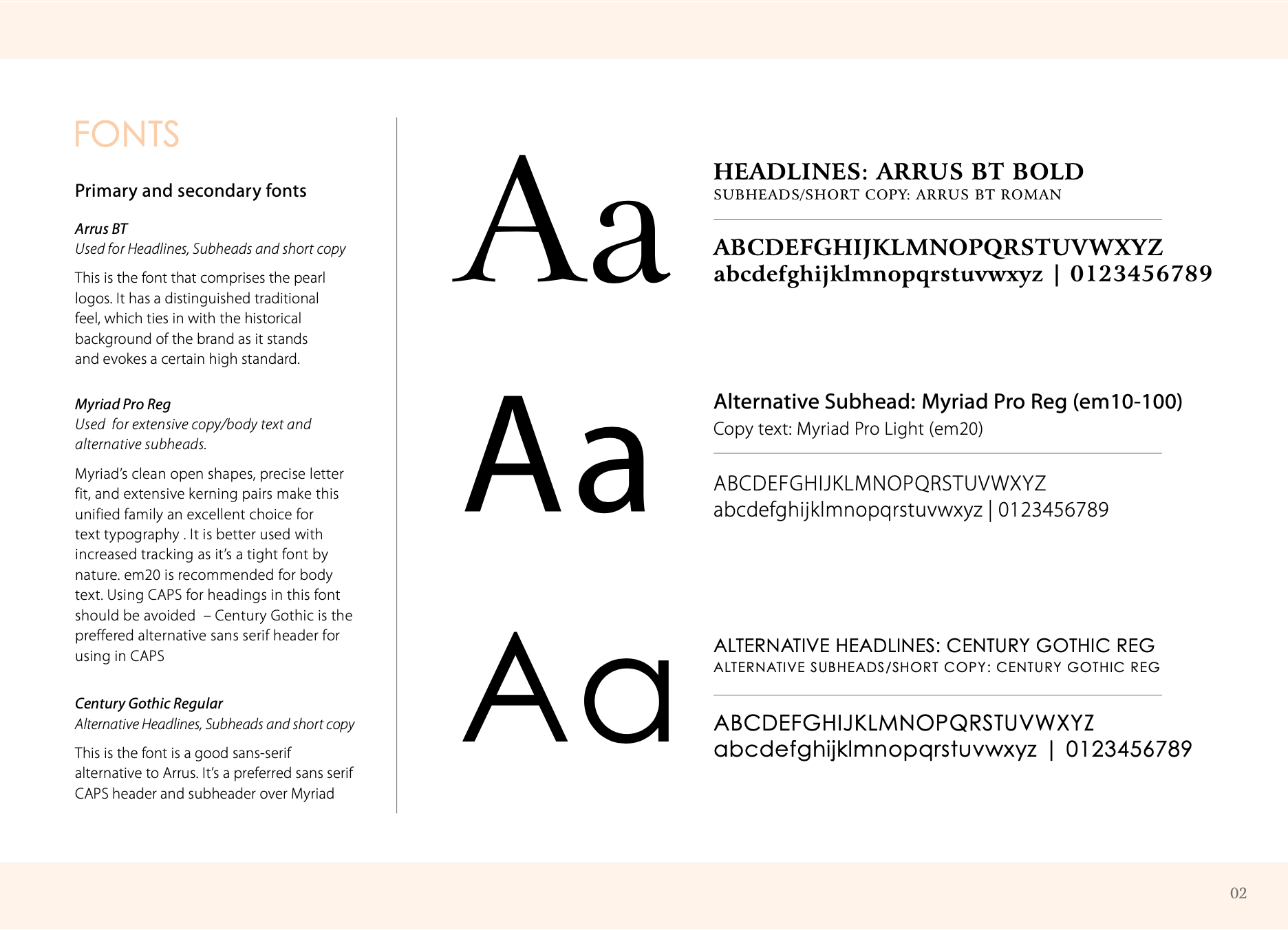 FONTS

Primary and secondary fonts

Arrus BT
Used for Headlines, Subheads and short copy

This is the font that comprises the pearl logos. It has a distinguished traditional feel, which ties in with the historical background of the brand as it stands and evokes a certain high standard.

Myriad Pro Reg
Used for extensive copy/body text and alternative subheads.

Myriad's clean open shapes, precise letter fit, and extensive kerning pairs make this unified family an excellent choice for text typography . It is better used with increased tracking as it's a tight font by nature. em20 is recommended for body text. Using CAPS for headings in this font should be avoided – Century Gothic is the preffered alternative sans serif header for using in CAPS

Century Gothic Regular
Alternative Headlines, Subheads and short copy

This is the font is a good sans-serif alternative to Arrus. It's a preferred sans serif CAPS header and subheader over Myriad

Aa

HEADLINES: ARRUS BT BOLD
SUBHEADS/SHORT COPY: ARRUS BT ROMAN

ABCDEFGHIJKLMNOPQRSTUVWXYZ
abcdefghijklmnopqrstuvwxyz | 0123456789

Aa

Alternative Subhead: Myriad Pro Reg (em10-100)
Copy text: Myriad Pro Light (em20)

ABCDEFGHIJKLMNOPQRSTUVWXYZ
abcdefghijklmnopqrstuvwxyz | 0123456789

Aa

ALTERNATIVE HEADLINES: CENTURY GOTHIC REG
ALTERNATIVE SUBHEADS/SHORT COPY: CENTURY GOTHIC REG

ABCDEFGHIJKLMNOPQRSTUVWXYZ
abcdefghijklmnopqrstuvwxyz | 0123456789

02